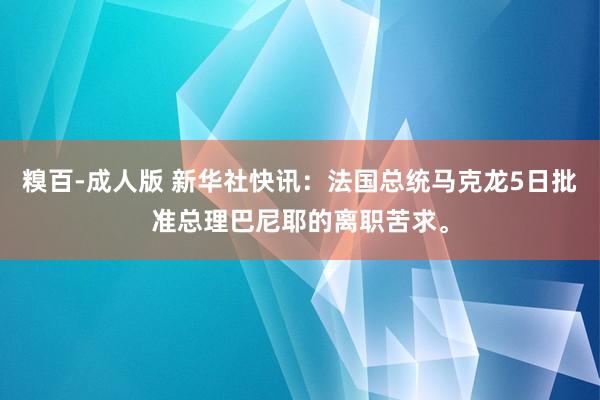 糗百-成人版 新华社快讯：法国总统马克龙5日批准总理巴尼耶的离职苦求。